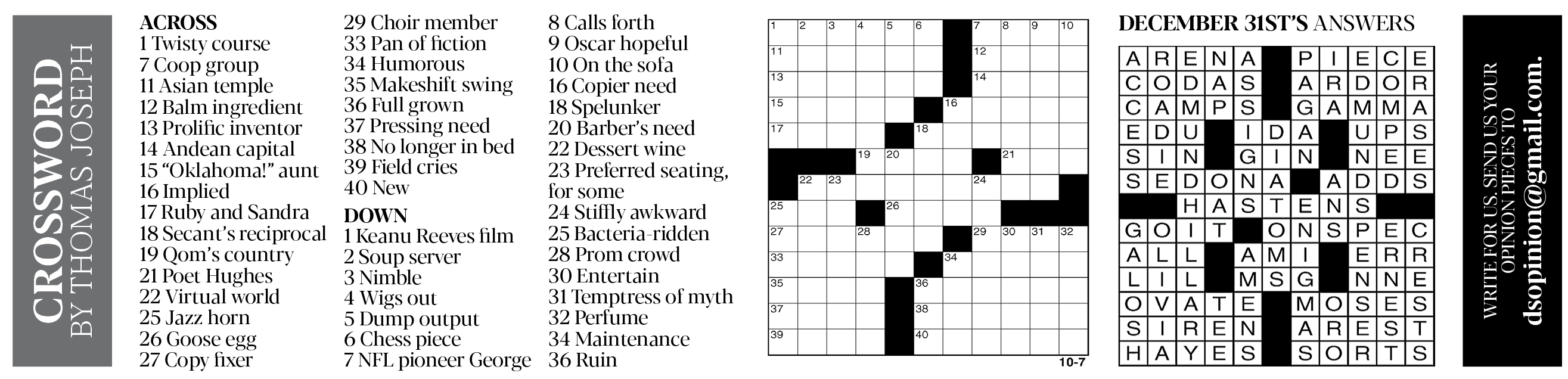 CROSSWORD
BY THOMAS JOSEPH

ACROSS
1 Twisty course
7 Coop group
11 Asian temple
12 Balm ingredient
13 Prolific inventor
14 Andean capital
15 "Oklahoma!" aunt
16 Implied
17 Ruby and Sandra
18 Secant's reciprocal
19 Qom's country
21 Poet Hughes
22 Virtual world
25 Jazz horn
26 Goose egg
27 Copy fixer
29 Choir member
33 Pan of fiction
34 Humorous
35 Makeshift swing
36 Full grown
37 Pressing need
38 No longer in bed
39 Field cries
40 New

DOWN
1 Keanu Reeves film
2 Soup server
3 Nimble
4 Wigs out
5 Dump output
6 Chess piece
7 NFL pioneer George
8 Calls forth
9 Oscar hopeful
10 On the sofa
16 Copier need
18 Spelunker
20 Barber's need
22 Dessert wine
23 Preferred seating, for some
24 Stiffly awkward
25 Bacteria-ridden
28 Prom crowd
30 Entertain
31 Temptress of myth
32 Perfume
34 Maintenance
36 Ruin

1 2 3 4 5 6 7 8 9 10
11 12
13 14
15 16
17 18
19 20 21
22 23 24
25 26
27 28 29 30 31 32
33 34
35 36
37 38
39 40

10-7

DECEMBER 31ST'S ANSWERS

ARENA PIECE
CODAS ARDOR
CAMPS GAMMA
EDU IDA UPS
SIN GIN NEE
SEDONA ADDS
HASTENS
GOIT ONSPEC
ALL AMI ERR
LIL MSG NNE
OVATE MOSES
SIREN AREST
HAYES SORTS

WRITE FOR US. SEND US YOUR OPINION PIECES TO
dsopinion@gmail.com.